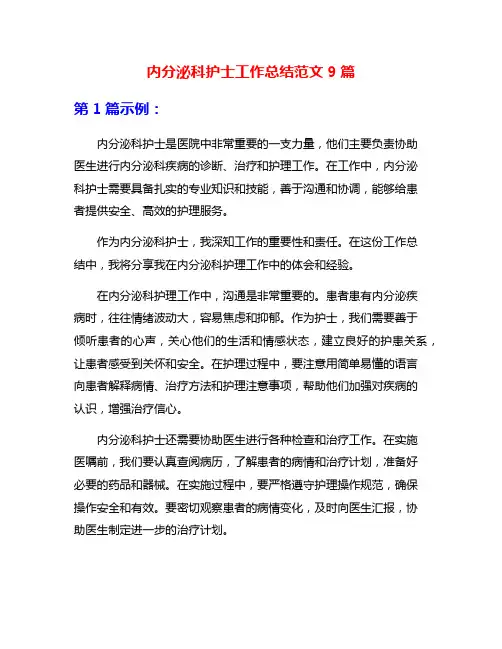 内分泌科护士工作总结范文 9 篇

第 1 篇示例：

内分泌科护士是医院中非常重要的一支力量，他们主要负责协助医生进行内分泌科疾病的诊断、治疗和护理工作。在工作中，内分泌科护士需要具备扎实的专业知识和技能，善于沟通和协调，能够给患者提供安全、高效的护理服务。

作为内分泌科护士，我深知工作的重要性和责任。在这份工作总结中，我将分享我在内分泌科护理工作中的体会和经验。

在内分泌科护理工作中，沟通是非常重要的。患者患有内分泌疾病时，往往情绪波动大，容易焦虑和抑郁。作为护士，我们需要善于倾听患者的心声，关心他们的生活和情感状态，建立良好的护患关系，让患者感受到关怀和安全。在护理过程中，要注意用简单易懂的语言向患者解释病情、治疗方法和护理注意事项，帮助他们加强对疾病的认识，增强治疗信心。

内分泌科护士还需要协助医生进行各种检查和治疗工作。在实施医嘱前，我们要认真查阅病历，了解患者的病情和治疗计划，准备好必要的药品和器械。在实施过程中，要严格遵守护理操作规范，确保操作安全和有效。要密切观察患者的病情变化，及时向医生汇报，协助医生制定进一步的治疗计划。